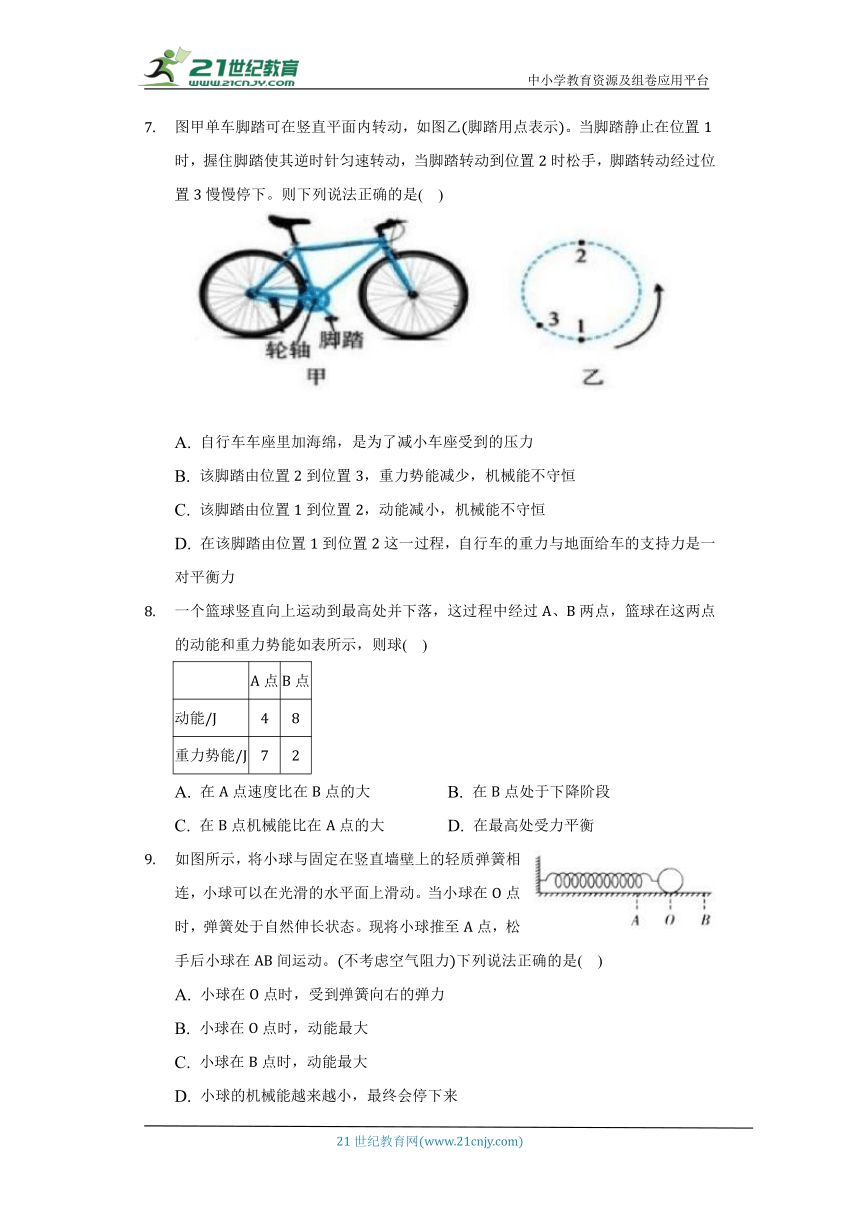 21世纪教育
www.21cnjy.com

中小学教育资源及组卷应用平台

7. 图甲单车脚踏可在竖直平面内转动，如图乙(脚踏用点表示)。当脚踏静止在位置 1 时，握住脚踏使其逆时针匀速转动，当脚踏转动到位置 2 时松手，脚踏转动经过位置 3 慢慢停下。则下列说法正确的是(    )

轮轴 脚踏
甲

2
3 1
乙

A. 自行车车座里加海绵，是为了减小车座受到的压力
B. 该脚踏由位置 2 到位置 3，重力势能减少，机械能不守恒
C. 该脚踏由位置 1 到位置 2，动能减小，机械能不守恒
D. 在该脚踏由位置 1 到位置 2 这一过程，自行车的重力与地面给车的支持力是一对平衡力

8. 一个篮球竖直向上运动到最高处并下落，这过程中经过 A、B 两点，篮球在这两点的动能和重力势能如表所示，则球(    )

|  | A 点 | B 点 |
|---|---|---|
| 动能/J | 4 | 8 |
| 重力势能/J | 7 | 2 |

A. 在 A 点速度比在 B 点的大
B. 在 B 点处于下降阶段
C. 在 B 点机械能比在 A 点的大
D. 在最高处受力平衡

9. 如图所示，将小球与固定在竖直墙壁上的轻质弹簧相连，小球可以在光滑的水平面上滑动。当小球在 O 点时，弹簧处于自然伸长状态。现将小球推至 A 点，松手后小球在 AB 间运动。(不考虑空气阻力)下列说法正确的是(    )

A O B

A. 小球在 O 点时，受到弹簧向右的弹力
B. 小球在 O 点时，动能最大
C. 小球在 B 点时，动能最大
D. 小球的机械能越来越小，最终会停下来

21 世纪教育网(www.21cnjy.com)